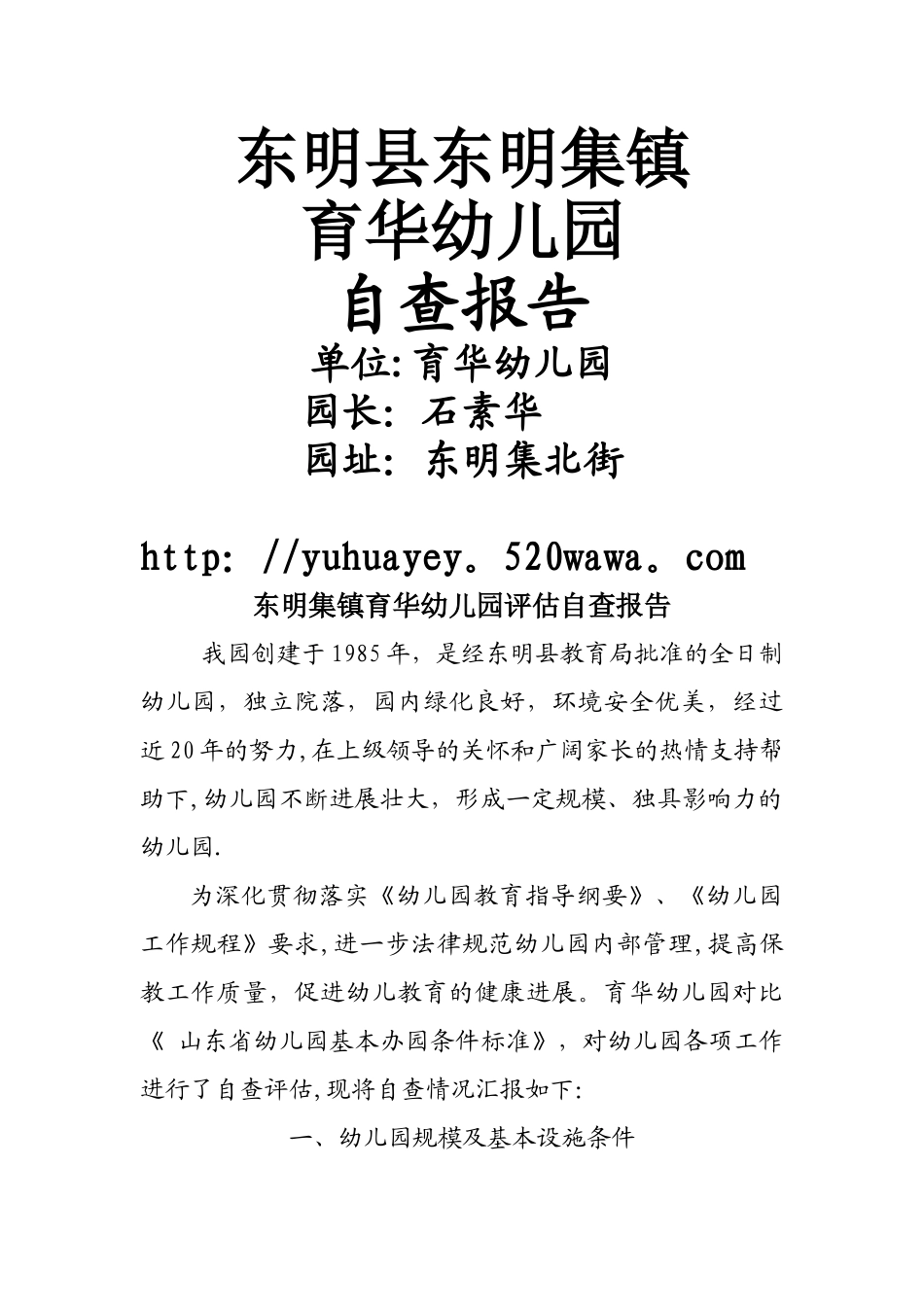 东明县东明集镇
育华幼儿园
自查报告
单位:育华幼儿园
园长: 石素华
园址: 东明集北街

http: //yuhuayey。520wawa。com
东明集镇育华幼儿园评估自查报告

我园创建于1985年，是经东明县教育局批准的全日制幼儿园，独立院落，园内绿化良好，环境安全优美，经过近20年的努力,在上级领导的关怀和广阔家长的热情支持帮助下,幼儿园不断进展壮大，形成一定规模、独具影响力的幼儿园.

为深化贯彻落实《幼儿园教育指导纲要》、《幼儿园工作规程》要求,进一步法律规范幼儿园内部管理,提高保教工作质量，促进幼儿教育的健康进展。育华幼儿园对比《 山东省幼儿园基本办园条件标准》，对幼儿园各项工作进行了自查评估,现将自查情况汇报如下:

一、幼儿园规模及基本设施条件